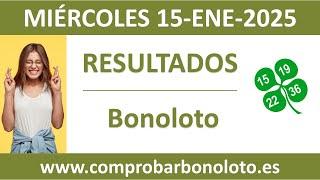 MIÉRCOLES 15-ENE-2025

RESULTADOS

Bonoloto

15 19 22 36

www.comprobarbonoloto.es